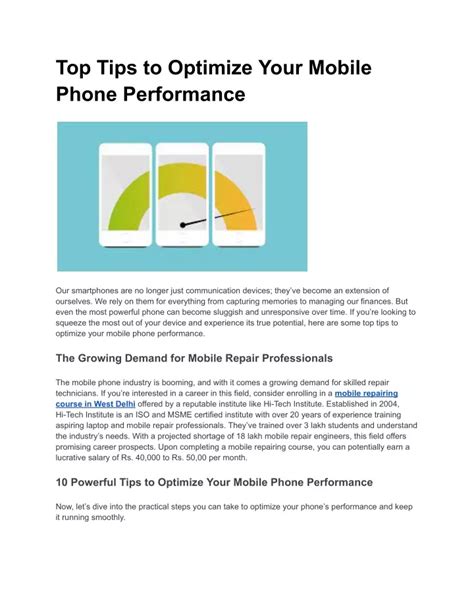 Top Tips to Optimize Your Mobile Phone Performance

Our smartphones are no longer just communication devices; they've become an extension of ourselves. We rely on them for everything from capturing memories to managing our finances. But even the most powerful phone can become sluggish and unresponsive over time. If you're looking to squeeze the most out of your device and experience its true potential, here are some top tips to optimize your mobile phone performance.

The Growing Demand for Mobile Repair Professionals

The mobile phone industry is booming, and with it comes a growing demand for skilled repair technicians. If you're interested in a career in this field, consider enrolling in a mobile repairing course in West Delhi offered by a reputable institute like Hi-Tech Institute. Established in 2004, Hi-Tech Institute is an ISO and MSME certified institute with over 20 years of experience training aspiring laptop and mobile repair professionals. They've trained over 3 lakh students and understand the industry's needs. With a projected shortage of 18 lakh mobile repair engineers, this field offers promising career prospects. Upon completing a mobile repairing course, you can potentially earn a lucrative salary of Rs. 40,000 to Rs. 50,00 per month.

10 Powerful Tips to Optimize Your Mobile Phone Performance

Now, let's dive into the practical steps you can take to optimize your phone's performance and keep it running smoothly.